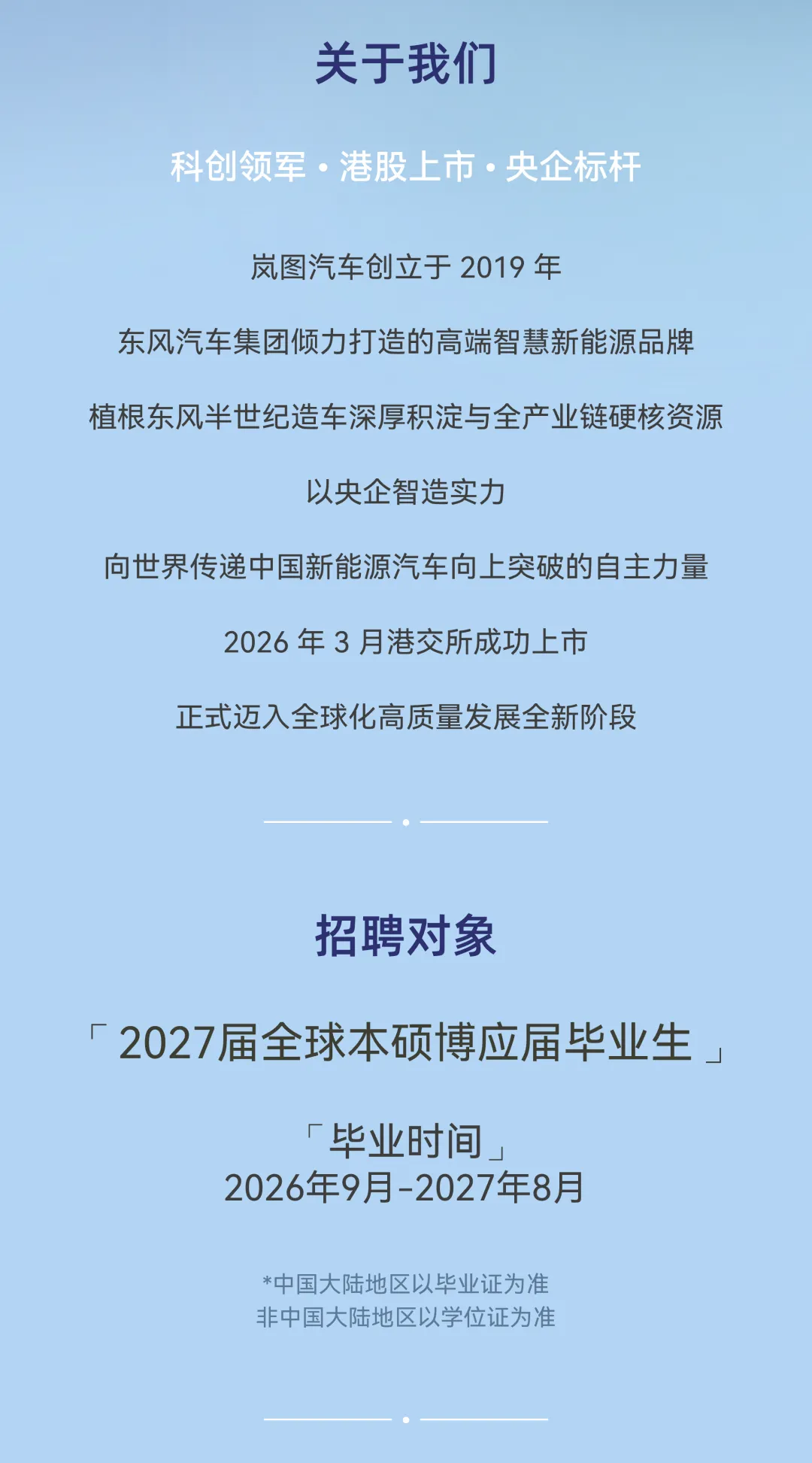 关于我们

科创领军·港股上市·央企标杆

岚图汽车创立于2019年

东风汽车集团倾力打造的高端智慧新能源品牌

植根东风半世纪造车深厚积淀与全产业链硬核资源

以央企智造实力

向世界传递中国新能源汽车向上突破的自主力量

2026年3月港交所成功上市

正式迈入全球化高质量发展全新阶段

招聘对象

「2027届全球本硕博应届毕业生」

「毕业时间」
2026年9月-2027年8月

*中国大陆地区以毕业证为准
非中国大陆地区以学位证为准